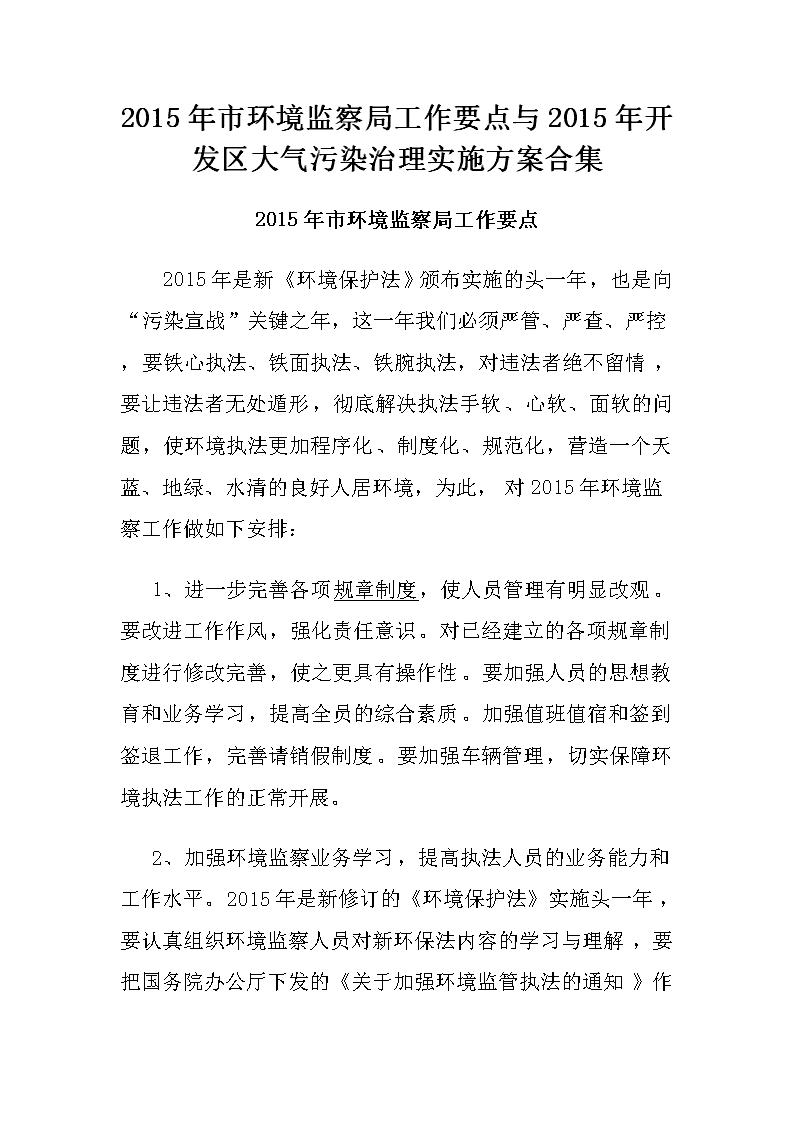 2015年市环境监察局工作要点与2015年开发区大气污染治理实施方案合集

2015年市环境监察局工作要点

2015年是新《环境保护法》颁布实施的头一年，也是向“污染宣战”关键之年，这一年我们必须严管、严查、严控，要铁心执法、铁面执法、铁腕执法，对违法者绝不留情，要让违法者无处遁形，彻底解决执法手软、心软、面软的问题，使环境执法更加程序化、制度化、规范化，营造一个天蓝、地绿、水清的良好人居环境，为此，对2015年环境监察工作做如下安排：

1、进一步完善各项规章制度，使人员管理有明显改观。要改进工作作风，强化责任意识。对已经建立的各项规章制度进行修改完善，使之更具有操作性。要加强人员的思想教育和业务学习，提高全员的综合素质。加强值班值宿和签到签退工作，完善请销假制度。要加强车辆管理，切实保障环境执法工作的正常开展。

2、加强环境监察业务学习，提高执法人员的业务能力和工作水平。2015年是新修订的《环境保护法》实施头一年，要认真组织环境监察人员对新环保法内容的学习与理解，要把国务院办公厅下发的《关于加强环境监管执法的通知》作